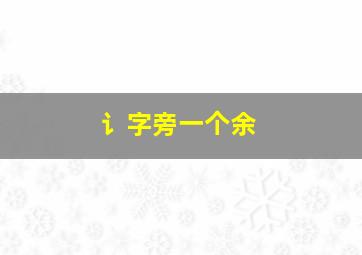 讠字旁一个余